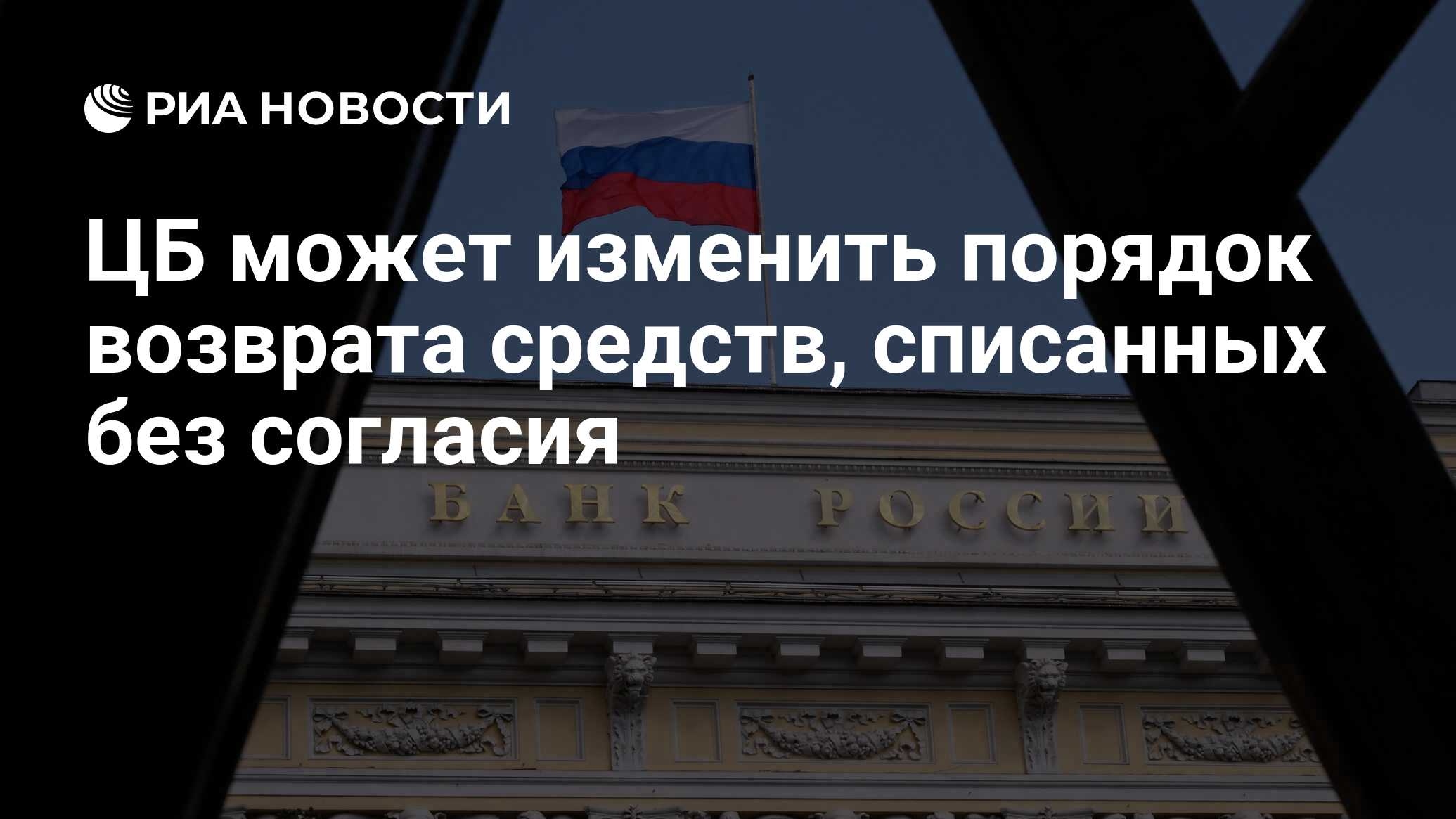 РИА НОВОСТИ

ЦБ может изменить порядок возврата средств, списанных без согласия

БАНК РОССИИ